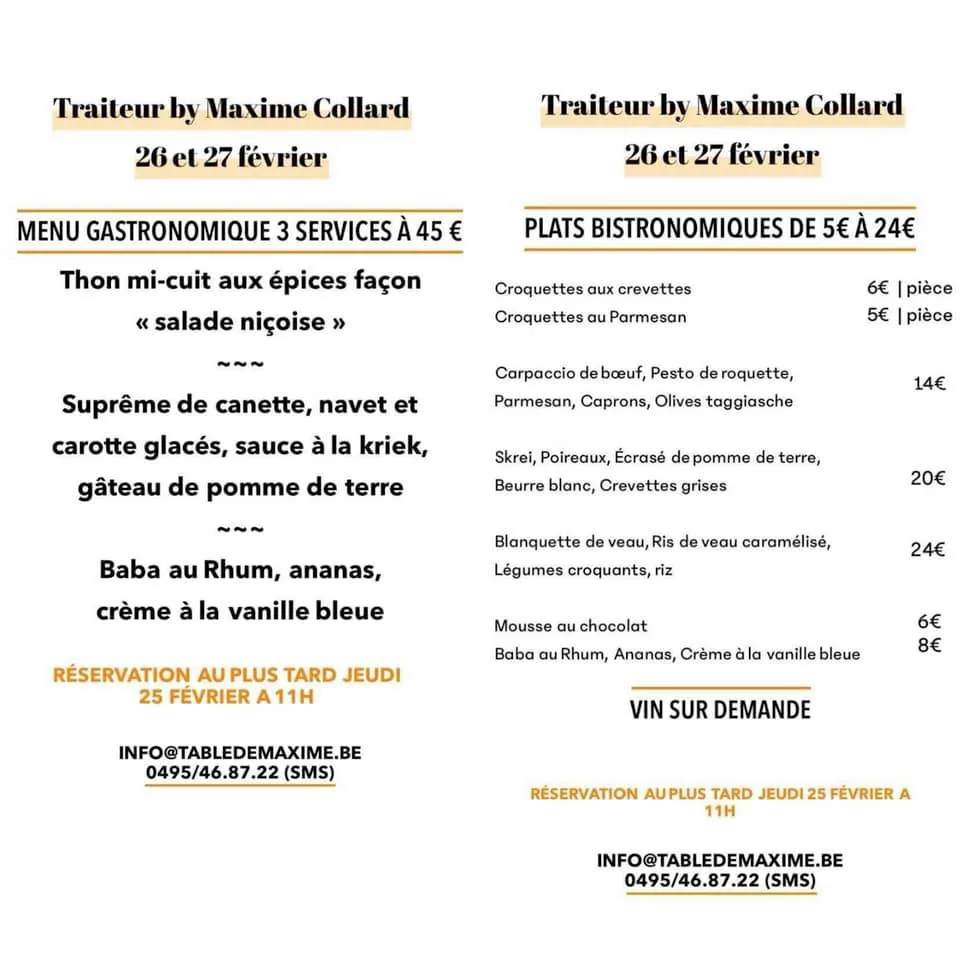 Traiteur by Maxime Collard
26 et 27 février

MENU GASTRONOMIQUE 3 SERVICES À 45 €

Thon mi-cuit aux épices façon « salade niçoise »

~~~

Suprême de canette, navet et carotte glacés, sauce à la kriek, gâteau de pomme de terre

~~~

Baba au Rhum, ananas, crème à la vanille bleue

RÉSERVATION AU PLUS TARD JEUDI 25 FÉVRIER A 11H

INFO@TABLEDEMAXIME.BE
0495/46.87.22 (SMS)

Traiteur by Maxime Collard
26 et 27 février

PLATS BISTRONOMIQUES DE 5€ À 24€

Croquettes aux crevettes 6€ | pièce
Croquettes au Parmesan 5€ | pièce

Carpaccio de bœuf, Pesto de roquette, Parmesan, Caprons, Olives taggiasche 14€

Skrei, Poireaux, Écrasé de pomme de terre, Beurre blanc, Crevettes grises 20€

Blanquette de veau, Ris de veau caramélisé, Légumes croquants, riz 24€

Mousse au chocolat 6€
Baba au Rhum, Ananas, Crème à la vanille bleue 8€

VIN SUR DEMANDE

RÉSERVATION AU PLUS TARD JEUDI 25 FÉVRIER A 11H

INFO@TABLEDEMAXIME.BE
0495/46.87.22 (SMS)